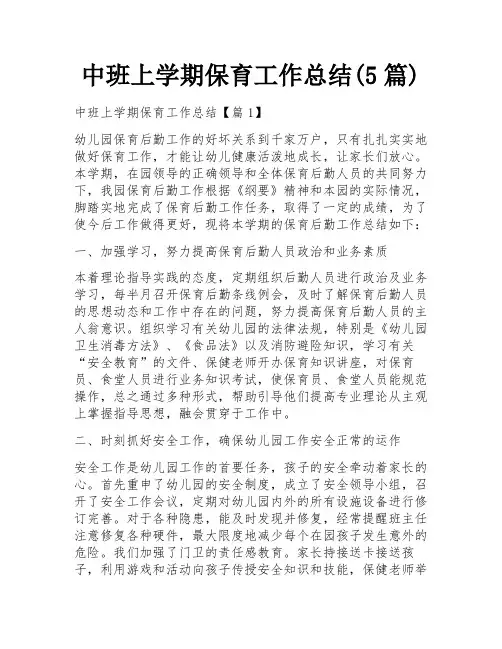 中班上学期保育工作总结(5篇)

中班上学期保育工作总结【篇1】

幼儿园保育后勤工作的好坏关系到千家万户，只有扎扎实实地做好保育工作，才能让幼儿健康活泼地成长，让家长们放心。本学期，在园领导的正确领导和全体保育后勤人员的共同努力下，我园保育后勤工作根据《纲要》精神和本园的实际情况，脚踏实地完成了保育后勤工作任务，取得了一定的成绩，为了使今后工作做得更好，现将本学期的保育后勤工作总结如下：

一、加强学习，努力提高保育后勤人员政治和业务素质

本着理论指导实践的态度，定期组织后勤人员进行政治及业务学习，每半月召开保育后勤条线例会，及时了解保育后勤人员的思想动态和工作中存在的问题，努力提高保育后勤人员的主人翁意识。组织学习有关幼儿园的法律法规，特别是《幼儿园卫生消毒方法》、《食品法》以及消防避险知识，学习有关“安全教育”的文件、保健老师开办保育知识讲座，对保育员、食堂人员进行业务知识考试，使保育员、食堂人员能规范操作，总之通过多种形式，帮助引导他们提高专业理论从主观上掌握指导思想，融会贯穿于工作中。

二、时刻抓好安全工作，确保幼儿园工作安全正常的运作

安全工作是幼儿园工作的首要任务，孩子的安全牵动着家长的心。首先重申了幼儿园的安全制度，成立了安全领导小组，召开了安全工作会议，定期对幼儿园内外的所有设施设备进行修订完善。对于各种隐患，能及时发现并修复，经常提醒班主任注意修复各种硬件，最大限度地减少每个在园孩子发生意外的危险。我们加强了门卫的责任感教育。家长持接送卡接送孩子，利用游戏和活动向孩子传授安全知识和技能，保健老师举